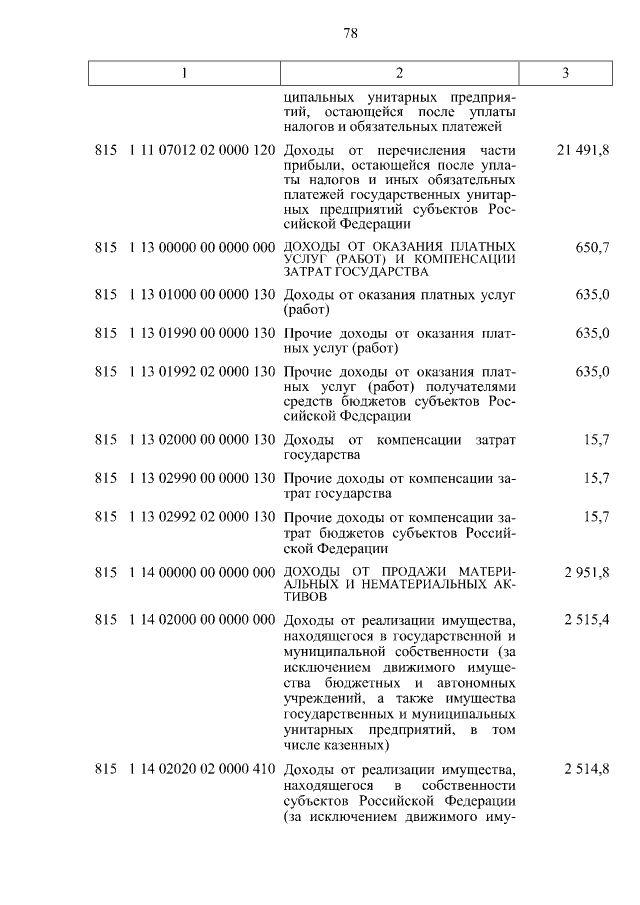 78

| 1 | 2 | 3 |
|---|---|---|
| | ципальных унитарных предприятий, остающейся после уплаты налогов и обязательных платежей | |
| 815 1 11 07012 02 0000 120 | Доходы от перечисления части прибыли, остающейся после уплаты налогов и иных обязательных платежей государственных унитарных предприятий субъектов Российской Федерации | 21 491,8 |
| 815 1 13 00000 00 0000 000 | ДОХОДЫ ОТ ОКАЗАНИЯ ПЛАТНЫХ УСЛУГ (РАБОТ) И КОМПЕНСАЦИИ ЗАТРАТ ГОСУДАРСТВА | 650,7 |
| 815 1 13 01000 00 0000 130 | Доходы от оказания платных услуг (работ) | 635,0 |
| 815 1 13 01990 00 0000 130 | Прочие доходы от оказания платных услуг (работ) | 635,0 |
| 815 1 13 01992 02 0000 130 | Прочие доходы от оказания платных услуг (работ) получателями средств бюджетов субъектов Российской Федерации | 635,0 |
| 815 1 13 02000 00 0000 130 | Доходы от компенсации затрат государства | 15,7 |
| 815 1 13 02990 00 0000 130 | Прочие доходы от компенсации затрат государства | 15,7 |
| 815 1 13 02992 02 0000 130 | Прочие доходы от компенсации затрат бюджетов субъектов Российской Федерации | 15,7 |
| 815 1 14 00000 00 0000 000 | ДОХОДЫ ОТ ПРОДАЖИ МАТЕРИАЛЬНЫХ И НЕМАТЕРИАЛЬНЫХ АКТИВОВ | 2 951,8 |
| 815 1 14 02000 00 0000 000 | Доходы от реализации имущества, находящегося в государственной и муниципальной собственности (за исключением движимого имущества бюджетных и автономных учреждений, а также имущества государственных и муниципальных унитарных предприятий, в том числе казенных) | 2 515,4 |
| 815 1 14 02020 02 0000 410 | Доходы от реализации имущества, находящегося в собственности субъектов Российской Федерации (за исключением движимого иму- | 2 514,8 |